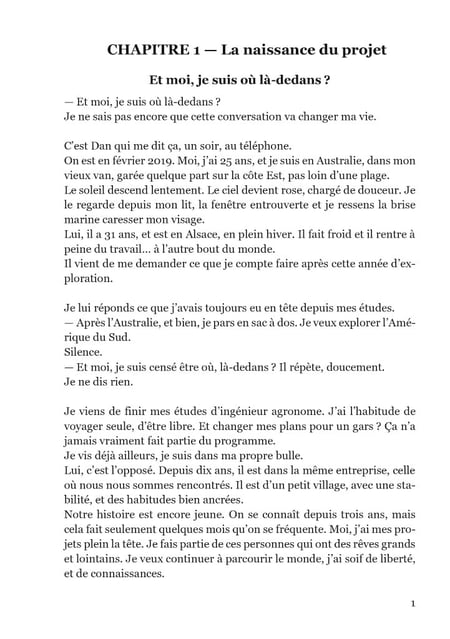 CHAPITRE 1 — La naissance du projet

Et moi, je suis où là-dedans ?

— Et moi, je suis où là-dedans ?
Je ne sais pas encore que cette conversation va changer ma vie.

C'est Dan qui me dit ça, un soir, au téléphone.
On est en février 2019. Moi, j'ai 25 ans, et je suis en Australie, dans mon vieux van, garée quelque part sur la côte Est, pas loin d'une plage.
Le soleil descend lentement. Le ciel devient rose, chargé de douceur. Je le regarde depuis mon lit, la fenêtre entrouverte et je ressens la brise marine caresser mon visage.
Lui, il a 31 ans, et est en Alsace, en plein hiver. Il fait froid et il rentre à peine du travail… à l'autre bout du monde.
Il vient de me demander ce que je compte faire après cette année d'exploration.

Je lui réponds ce que j'avais toujours eu en tête depuis mes études.
— Après l'Australie, et bien, je pars en sac à dos. Je veux explorer l'Amérique du Sud.
Silence.
— Et moi, je suis censé être où, là-dedans ? Il répète, doucement.
Je ne dis rien.

Je viens de finir mes études d'ingénieur agronome. J'ai l'habitude de voyager seule, d'être libre. Et changer mes plans pour un gars ? Ça n'a jamais vraiment fait partie du programme.
Je vis déjà ailleurs, je suis dans ma propre bulle.
Lui, c'est l'opposé. Depuis dix ans, il est dans la même entreprise, celle où nous nous sommes rencontrés. Il est d'un petit village, avec une stabilité, et des habitudes bien ancrées.
Notre histoire est encore jeune. On se connaît depuis trois ans, mais cela fait seulement quelques mois qu'on se fréquente. Moi, j'ai mes projets plein la tête. Je fais partie de ces personnes qui ont des rêves grands et lointains. Je veux continuer à parcourir le monde, j'ai soif de liberté, et de connaissances.

1